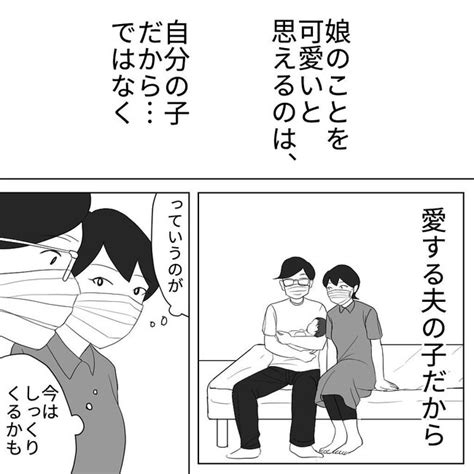 娘のことを可愛いと思えるのは、

自分の子だから…ではなく

愛する夫の子だから

っていうのが

今はしっくりくるかも